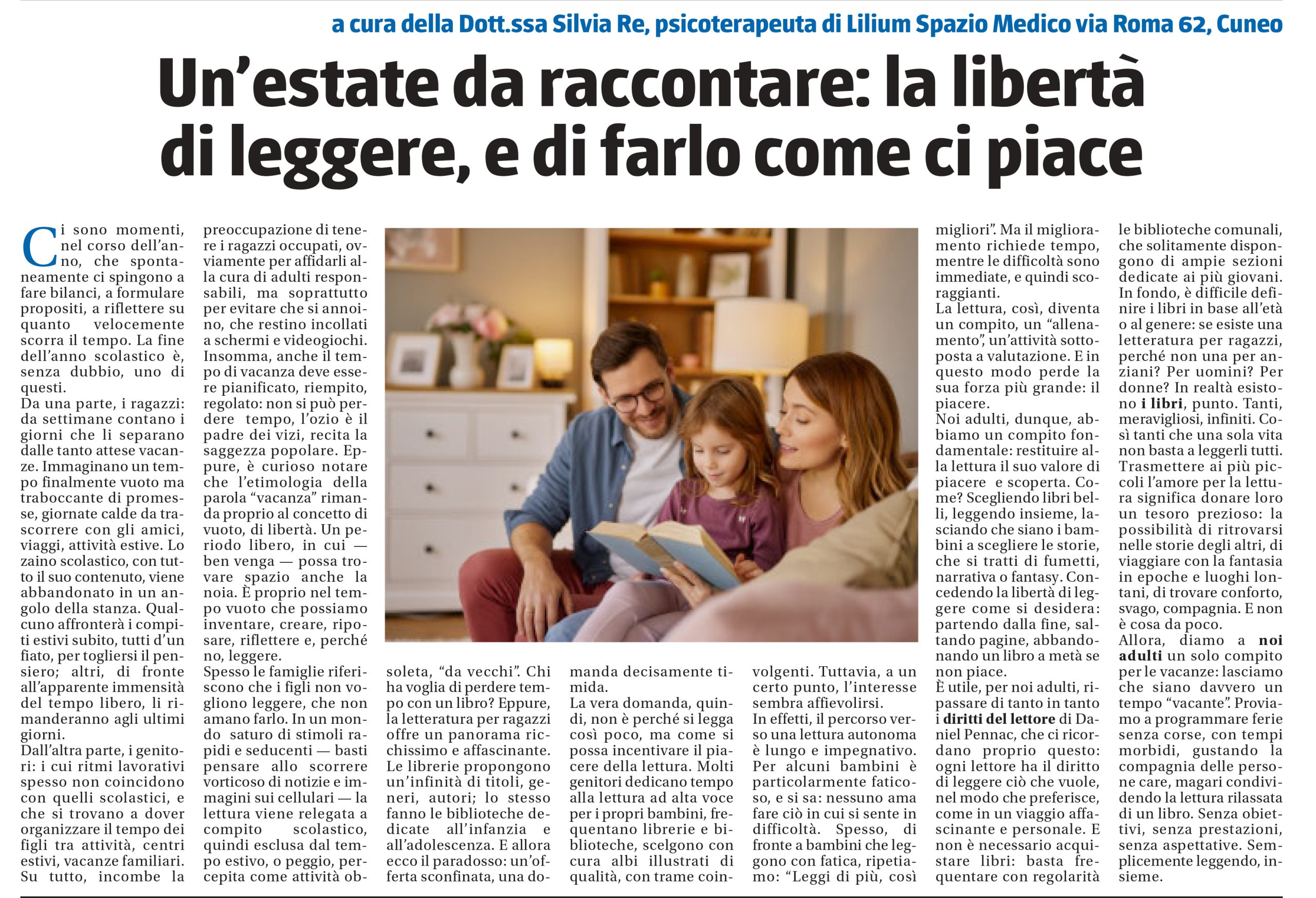 a cura della Dott.ssa Silvia Re, psicoterapeuta di Lilium Spazio Medico via Roma 62, Cuneo

Un'estate da raccontare: la libertà di leggere, e di farlo come ci piace

Ci sono momenti, nel corso dell'anno, che spontaneamente ci spingono a fare bilanci, a formulare propositi, a riflettere su quanto velocemente scorra il tempo. La fine dell'anno scolastico è, senza dubbio, uno di questi.
Da una parte, i ragazzi: da settimane contano i giorni che li separano dalle tanto attese vacanze. Immaginano un tempo finalmente vuoto ma traboccante di promesse, giornate calde da trascorrere con gli amici, viaggi, attività estive. Lo zaino scolastico, con tutto il suo contenuto, viene abbandonato in un angolo della stanza. Qualcuno affronterà i compiti estivi subito, tutti d'un fiato, per togliersi il pensiero; altri, di fronte all'apparente immensità del tempo libero, li rimanderanno agli ultimi giorni.
Dall'altra parte, i genitori: i cui ritmi lavorativi spesso non coincidono con quelli scolastici, e che si trovano a dover organizzare il tempo dei figli tra attività, centri estivi, vacanze familiari. Su tutto, incombe la preoccupazione di tenere i ragazzi occupati, ovviamente per affidarli alla cura di adulti responsabili, ma soprattutto per evitare che si annoino, che restino incollati a schermi e videogiochi. Insomma, anche il tempo di vacanza deve essere pianificato, riempito, regolato: non si può perdere tempo, l'ozio è il padre dei vizi, recita la saggezza popolare. Eppure, è curioso notare che l'etimologia della parola "vacanza" rimanda proprio al concetto di vuoto, di libertà. Un periodo libero, in cui — ben venga — possa trovare spazio anche la noia. È proprio nel tempo vuoto che possiamo inventare, creare, riposare, riflettere e, perché no, leggere.
Spesso le famiglie riferiscono che i figli non vogliono leggere, che non amano farlo. In un mondo saturo di stimoli rapidi e seducenti — basti pensare allo scorrere vorticoso di notizie e immagini sui cellulari — la lettura viene relegata a compito scolastico, quindi esclusa dal tempo estivo, o peggio, percepita come attività obsoleta, "da vecchi". Chi ha voglia di perdere tempo con un libro? Eppure, la letteratura per ragazzi offre un panorama ricchissimo e affascinante. Le librerie propongono un'infinità di titoli, generi, autori; lo stesso fanno le biblioteche dedicate all'infanzia e all'adolescenza. E allora ecco il paradosso: un'offerta sconfinata, una domanda decisamente timida.
La vera domanda, quindi, non è perché si legga così poco, ma come si possa incentivare il piacere della lettura. Molti genitori dedicano tempo alla lettura ad alta voce per i propri bambini, frequentano librerie e biblioteche, scelgono con cura albi illustrati di qualità, con trame coinvolgenti. Tuttavia, a un certo punto, l'interesse sembra affievolirsi.
In effetti, il percorso verso una lettura autonoma è lungo e impegnativo. Per alcuni bambini è particolarmente faticoso, e si sa: nessuno ama fare ciò in cui si sente in difficoltà. Spesso, di fronte a bambini che leggono con fatica, ripetiamo: "Leggi di più, così migliori". Ma il miglioramento richiede tempo, mentre le difficoltà sono immediate, e quindi scoraggianti.
La lettura, così, diventa un compito, un "allenamento", un'attività sottoposta a valutazione. E in questo modo perde la sua forza più grande: il piacere.
Noi adulti, dunque, abbiamo un compito fondamentale: restituire alla lettura il suo valore di piacere e scoperta. Come? Scegliendo libri belli, leggendo insieme, lasciando che siano i bambini a scegliere le storie, che si tratti di fumetti, narrativa o fantasy. Concedendo la libertà di leggere come si desidera: partendo dalla fine, saltando pagine, abbandonando un libro a metà se non piace.
È utile, per noi adulti, ripassare di tanto in tanto i diritti del lettore di Daniel Pennac, che ci ricordano proprio questo: ogni lettore ha il diritto di leggere ciò che vuole, nel modo che preferisce, come in un viaggio affascinante e personale. E non è necessario acquistare libri: basta frequentare con regolarità le biblioteche comunali, che solitamente dispongono di ampie sezioni dedicate ai più giovani.
In fondo, è difficile definire i libri in base all'età o al genere: se esiste una letteratura per ragazzi, perché non una per anziani? Per uomini? Per donne? In realtà esistono i libri, punto. Tanti, meravigliosi, infiniti. Così tanti che una sola vita non basta a leggerli tutti. Trasmettere ai più piccoli l'amore per la lettura significa donare loro un tesoro prezioso: la possibilità di ritrovarsi nelle storie degli altri, di viaggiare con la fantasia in epoche e luoghi lontani, di trovare conforto, svago, compagnia. E non è cosa da poco.
Allora, diamo a noi adulti un solo compito per le vacanze: lasciamo che siano davvero un tempo "vacante". Proviamo a programmare ferie senza corse, con tempi morbidi, gustando la compagnia delle persone care, magari condividendo la lettura rilassata di un libro. Senza obiettivi, senza prestazioni, senza aspettative. Semplicemente leggendo, insieme.